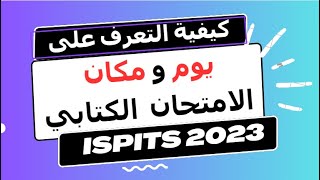 كيفية التعرف على

يوم و مكان
الامتحان الكتابي

ISPITS 2023